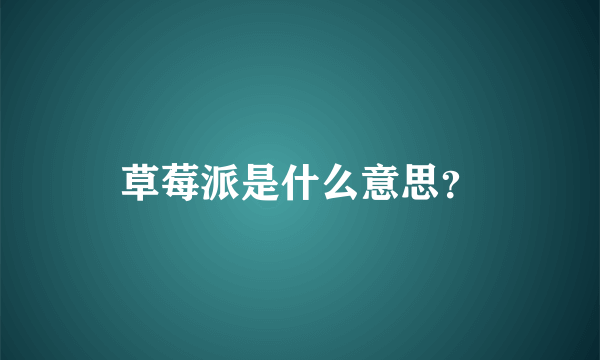 草莓派是什么意思?